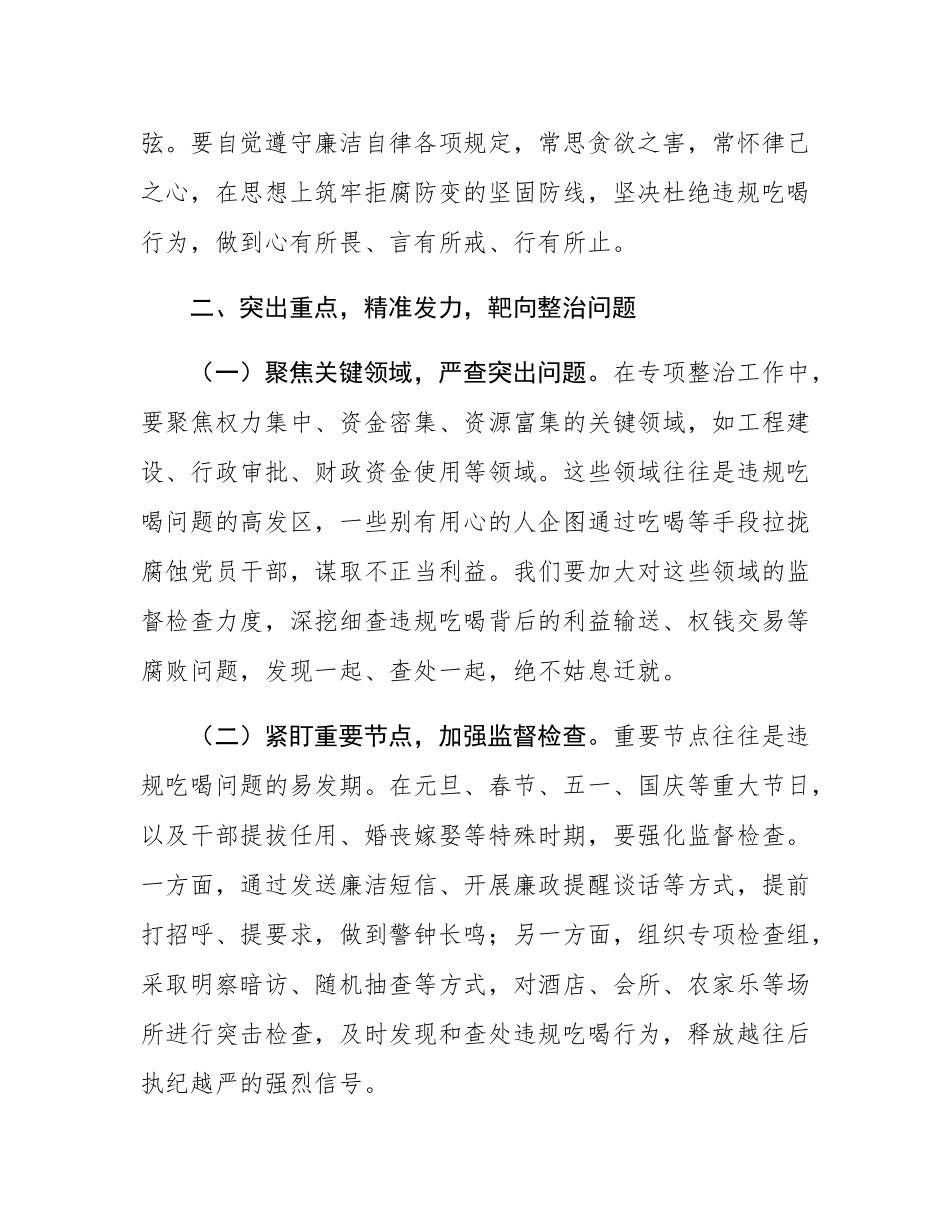 弦。要自觉遵守廉洁自律各项规定，常思贪欲之害，常怀律己之心，在思想上筑牢拒腐防变的坚固防线，坚决杜绝违规吃喝行为，做到心有所畏、言有所戒、行有所止。

二、突出重点，精准发力，靶向整治问题

（一）聚焦关键领域，严查突出问题。在专项整治工作中，要聚焦权力集中、资金密集、资源富集的关键领域，如工程建设、行政审批、财政资金使用等领域。这些领域往往是违规吃喝问题的高发区，一些别有用心的人企图通过吃喝等手段拉拢腐蚀党员干部，谋取不正当利益。我们要加大对这些领域的监督检查力度，深挖细查违规吃喝背后的利益输送、权钱交易等腐败问题，发现一起、查处一起，绝不姑息迁就。

（二）紧盯重要节点，加强监督检查。重要节点往往是违规吃喝问题的易发期。在元旦、春节、五一、国庆等重大节日，以及干部提拔任用、婚丧嫁娶等特殊时期，要强化监督检查。一方面，通过发送廉洁短信、开展廉政提醒谈话等方式，提前打招呼、提要求，做到警钟长鸣；另一方面，组织专项检查组，采取明察暗访、随机抽查等方式，对酒店、会所、农家乐等场所进行突击检查，及时发现和查处违规吃喝行为，释放越往后执纪越严的强烈信号。